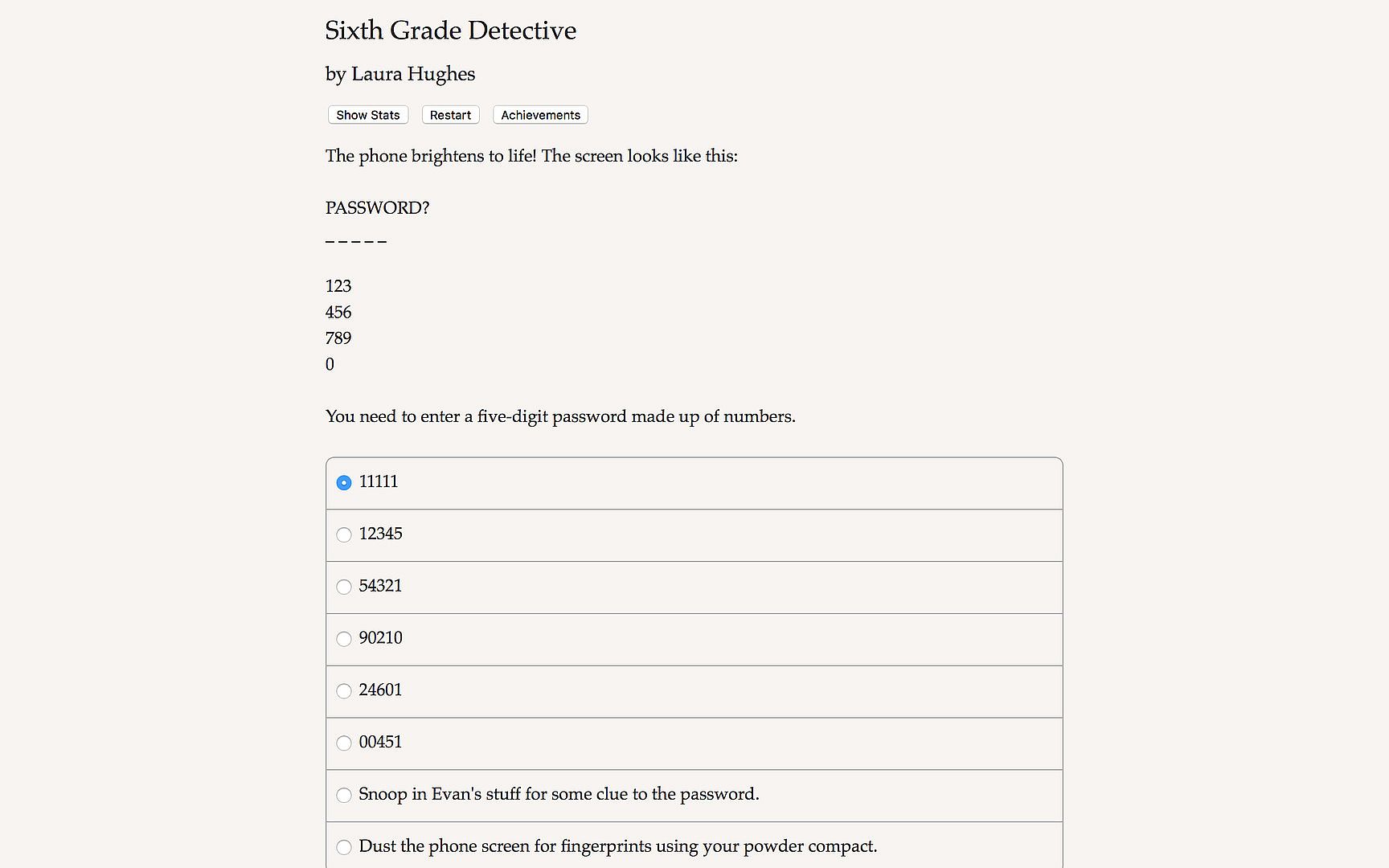 Sixth Grade Detective

by Laura Hughes

Show Stats Restart Achievements

The phone brightens to life! The screen looks like this:

PASSWORD?

_ _ _ _ _

123
456
789
0

You need to enter a five-digit password made up of numbers.

11111

12345

54321

90210

24601

00451

Snoop in Evan's stuff for some clue to the password.

Dust the phone screen for fingerprints using your powder compact.